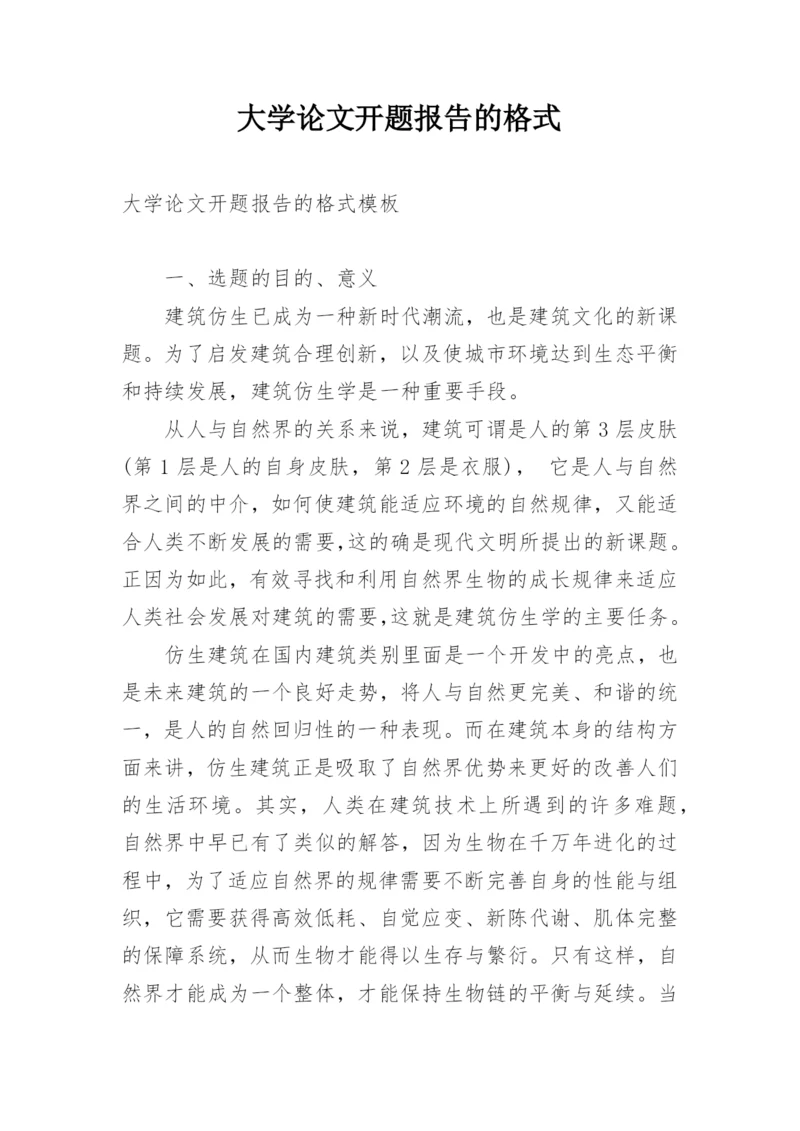 大学论文开题报告的格式

大学论文开题报告的格式模板

一、选题的目的、意义

建筑仿生已成为一种新时代潮流，也是建筑文化的新课题。为了启发建筑合理创新，以及使城市环境达到生态平衡和持续发展，建筑仿生学是一种重要手段。

从人与自然界的关系来说，建筑可谓是人的第3层皮肤(第1层是人的自身皮肤，第2层是衣服)， 它是人与自然界之间的中介，如何使建筑能适应环境的自然规律，又能适合人类不断发展的需要,这的确是现代文明所提出的新课题。正因为如此，有效寻找和利用自然界生物的成长规律来适应人类社会发展对建筑的需要,这就是建筑仿生学的主要任务。

仿生建筑在国内建筑类别里面是一个开发中的亮点，也是未来建筑的一个良好走势，将人与自然更完美、和谐的统一，是人的自然回归性的一种表现。而在建筑本身的结构方面来讲，仿生建筑正是吸取了自然界优势来更好的改善人们的生活环境。其实，人类在建筑技术上所遇到的许多难题，自然界中早已有了类似的解答，因为生物在千万年进化的过程中，为了适应自然界的规律需要不断完善自身的性能与组织，它需要获得高效低耗、自觉应变、新陈代谢、肌体完整的保障系统，从而生物才能得以生存与繁衍。只有这样，自然界才能成为一个整体，才能保持生物链的平衡与延续。当